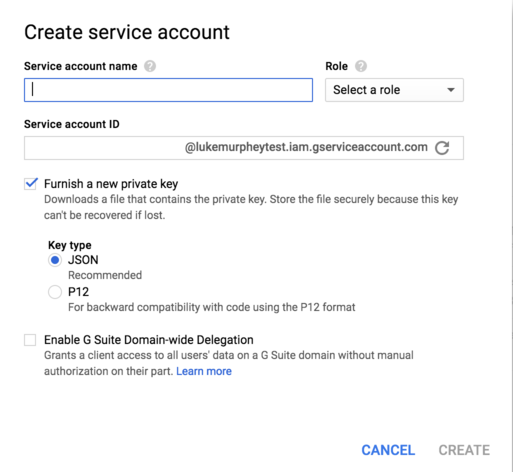 Create service account

Service account name

Role

Select a role

Service account ID

@lukemurpheytest.iam.gserviceaccount.com

Furnish a new private key
Downloads a file that contains the private key. Store the file securely because this key can't be recovered if lost.

Key type
JSON
Recommended
P12
For backward compatibility with code using the P12 format

Enable G Suite Domain-wide Delegation
Grants a client access to all users' data on a G Suite domain without manual authorization on their part. Learn more

CANCEL CREATE